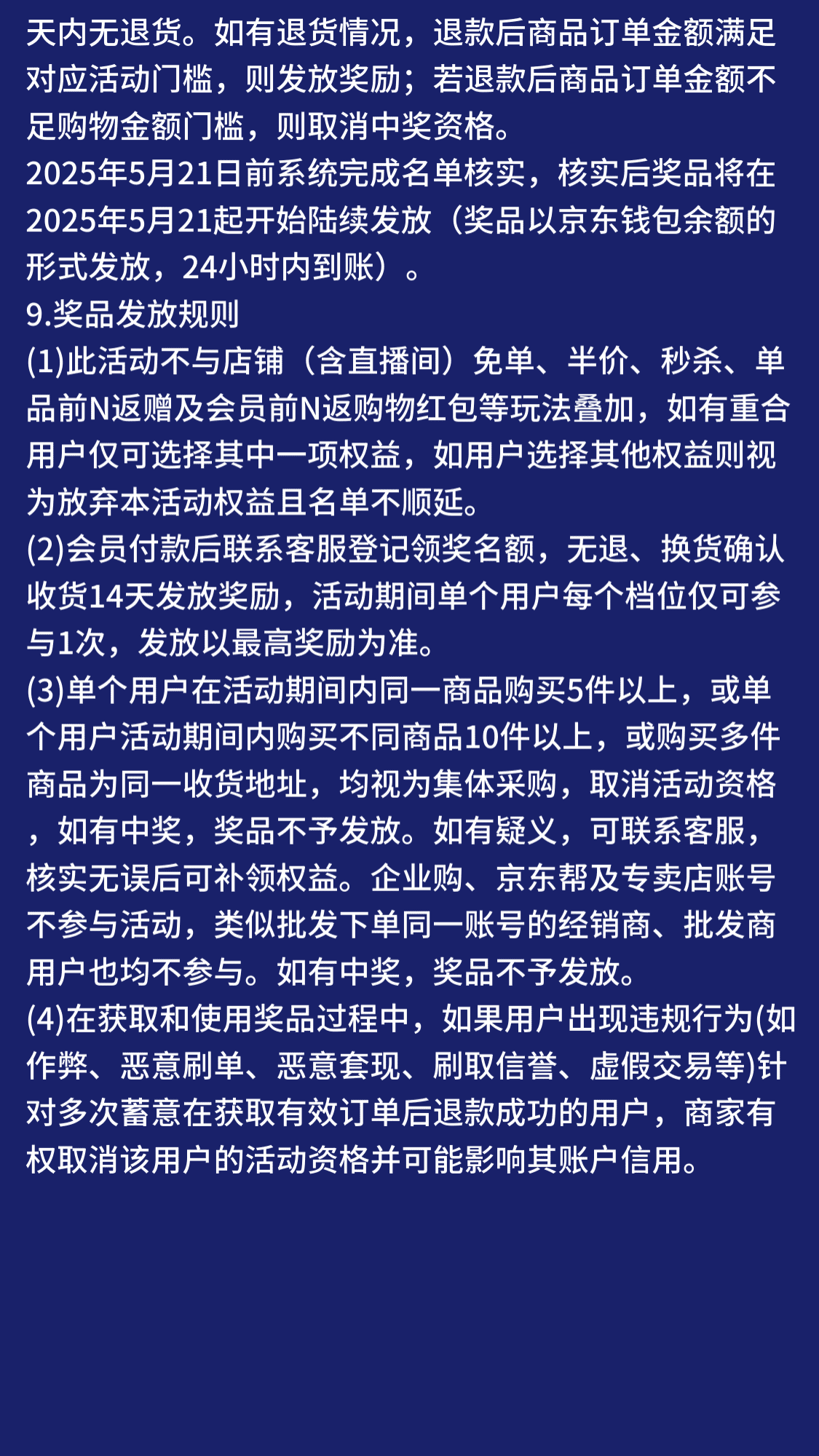 天内无退货。如有退货情况，退款后商品订单金额满足对应活动门槛，则发放奖励；若退款后商品订单金额不足购物金额门槛，则取消中奖资格。
2025年5月21日前系统完成名单核实，核实后奖品将在2025年5月21起开始陆续发放（奖品以京东钱包余额的形式发放，24小时内到账）。
9.奖品发放规则
(1)此活动不与店铺（含直播间）免单、半价、秒杀、单品前N返赠及会员前N返购物红包等玩法叠加，如有重合用户仅可选择其中一项权益，如用户选择其他权益则视为放弃本活动权益且名单不顺延。
(2)会员付款后联系客服登记领奖名额，无退、换货确认收货14天发放奖励，活动期间单个用户每个档位仅可参与1次，发放以最高奖励为准。
(3)单个用户在活动期间内同一商品购买5件以上，或单个用户活动期间内购买不同商品10件以上，或购买多件商品为同一收货地址，均视为集体采购，取消活动资格，如有中奖，奖品不予发放。如有疑义，可联系客服，核实无误后可补领权益。企业购、京东帮及专卖店账号不参与活动，类似批发下单同一账号的经销商、批发商用户也均不参与。如有中奖，奖品不予发放。
(4)在获取和使用奖品过程中，如果用户出现违规行为(如作弊、恶意刷单、恶意套现、刷取信誉、虚假交易等)针对多次蓄意在获取有效订单后退款成功的用户，商家有权取消该用户的活动资格并可能影响其账户信用。